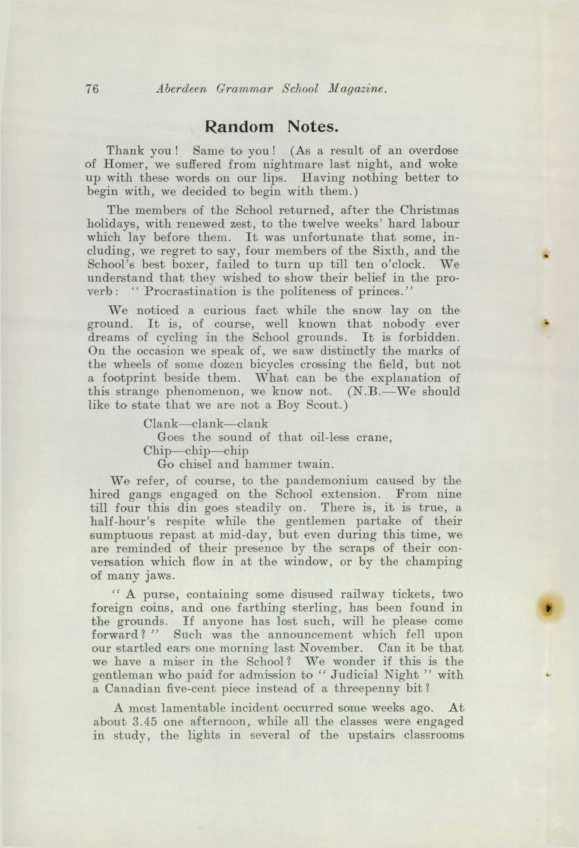 76 Aberdeen Grammar School Magazine.

Random Notes.

Thank you! Same to you! (As a result of an overdose of Homer, we suffered from nightmare last night, and woke up with these words on our lips. Having nothing better to begin with, we decided to begin with them.)

The members of the School returned, after the Christmas holidays, with renewed zest, to the twelve weeks' hard labour which lay before them. It was unfortunate that some, including, we regret to say, four members of the Sixth, and the School's best boxer, failed to turn up till ten o'clock. We understand that they wished to show their belief in the proverb: "Procrastination is the politeness of princes."

We noticed a curious fact while the snow lay on the ground. It is, of course, well known that nobody ever dreams of cycling in the School grounds. It is forbidden. On the occasion we speak of, we saw distinctly the marks of the wheels of some dozen bicycles crossing the field, but not a footprint beside them. What can be the explanation of this strange phenomenon, we know not. (N.B.—We should like to state that we are not a Boy Scout.)

Clank—clank—clank
Goes the sound of that oil-less crane,
Chip—chip—chip
Go chisel and hammer twain.

We refer, of course, to the pandemonium caused by the hired gangs engaged on the School extension. From nine till four this din goes steadily on. There is, it is true, a half-hour's respite while the gentlemen partake of their sumptuous repast at mid-day, but even during this time, we are reminded of their presence by the scraps of their conversation which flow in at the window, or by the champing of many jaws.

"A purse, containing some disused railway tickets, two foreign coins, and one farthing sterling, has been found in the grounds. If anyone has lost such, will he please come forward?" Such was the announcement which fell upon our startled ears one morning last November. Can it be that we have a miser in the School? We wonder if this is the gentleman who paid for admission to "Judicial Night" with a Canadian five-cent piece instead of a threepenny bit?

A most lamentable incident occurred some weeks ago. At about 3.45 one afternoon, while all the classes were engaged in study, the lights in several of the upstairs classrooms